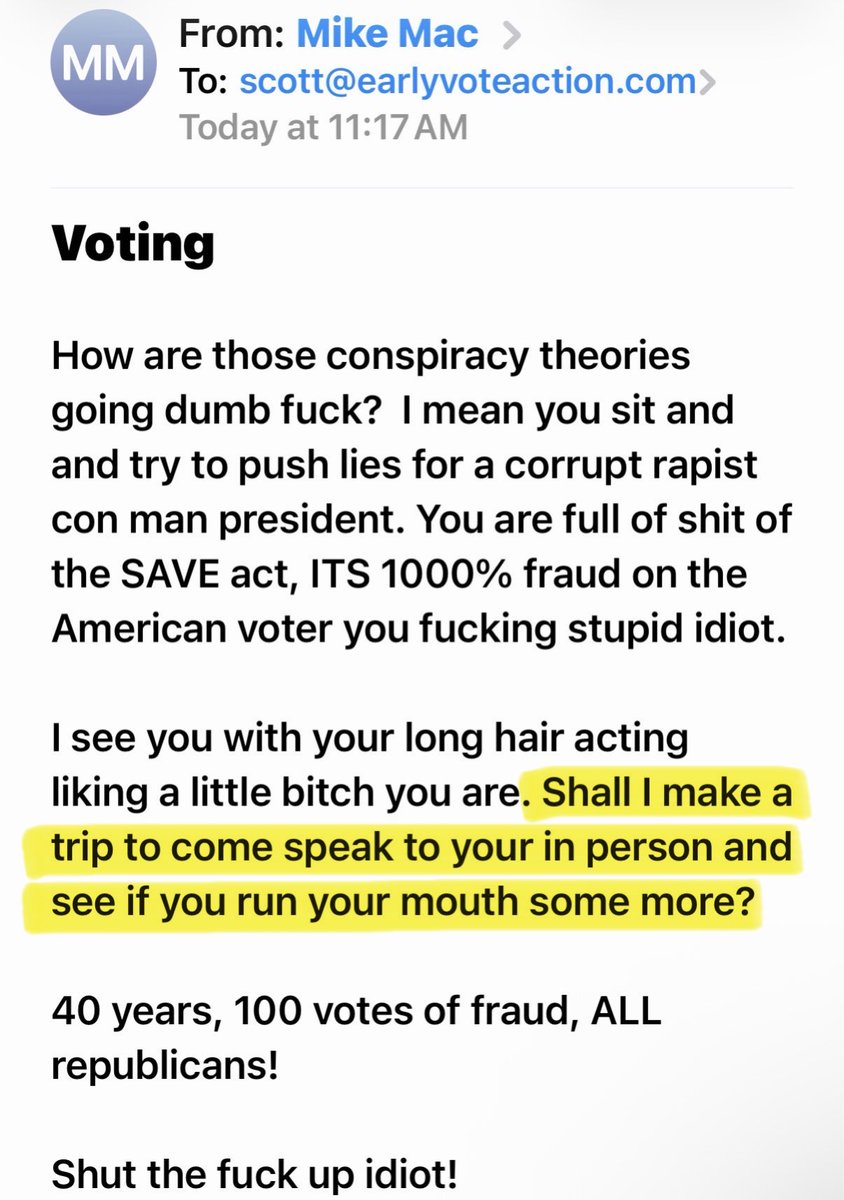 MM

From: Mike Mac >
To: scott@earlyvoteaction.com>
Today at 11:17 AM

Voting

How are those conspiracy theories going dumb fuck? I mean you sit and and try to push lies for a corrupt rapist con man president. You are full of shit of the SAVE act, ITS 1000% fraud on the American voter you fucking stupid idiot.

I see you with your long hair acting liking a little bitch you are. Shall I make a trip to come speak to your in person and see if you run your mouth some more?

40 years, 100 votes of fraud, ALL republicans!

Shut the fuck up idiot!